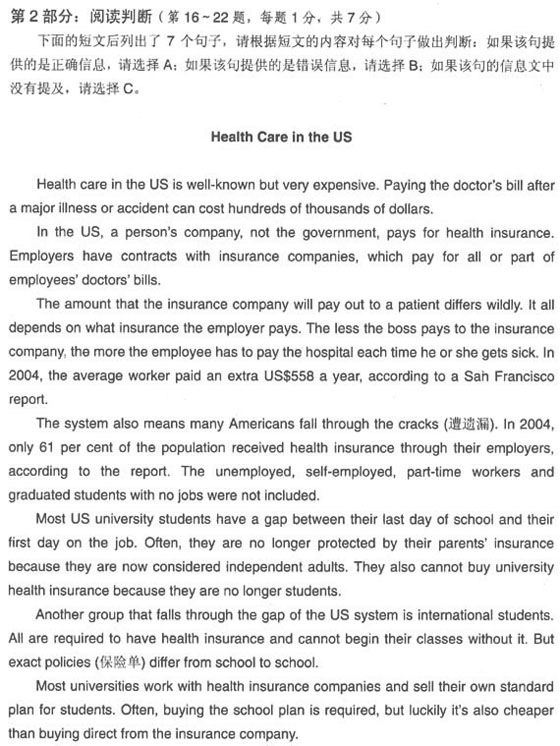 第2部分：阅读判断（第16～22题，每题1分，共7分）

下面的短文后列出了7个句子，请根据短文的内容对每个句子做出判断：如果该句提供的是正确信息，请选择A；如果该句提供的是错误信息，请选择B；如果该句的信息文中没有提及，请选择C。

Health Care in the US

Health care in the US is well-known but very expensive. Paying the doctor's bill after a major illness or accident can cost hundreds of thousands of dollars.

In the US, a person's company, not the government, pays for health insurance. Employers have contracts with insurance companies, which pay for all or part of employees' doctors' bills.

The amount that the insurance company will pay out to a patient differs wildly. It all depends on what insurance the employer pays. The less the boss pays to the insurance company, the more the employee has to pay the hospital each time he or she gets sick. In 2004, the average worker paid an extra US$558 a year, according to a San Francisco report.

The system also means many Americans fall through the cracks (遭遗漏). In 2004, only 61 per cent of the population received health insurance through their employers, according to the report. The unemployed, self-employed, part-time workers and graduated students with no jobs were not included.

Most US university students have a gap between their last day of school and their first day on the job. Often, they are no longer protected by their parents' insurance because they are now considered independent adults. They also cannot buy university health insurance because they are no longer students.

Another group that falls through the gap of the US system is international students. All are required to have health insurance and cannot begin their classes without it. But exact policies (保险单) differ from school to school.

Most universities work with health insurance companies and sell their own standard plan for students. Often, buying the school plan is required, but luckily it's also cheaper than buying direct from the insurance company.